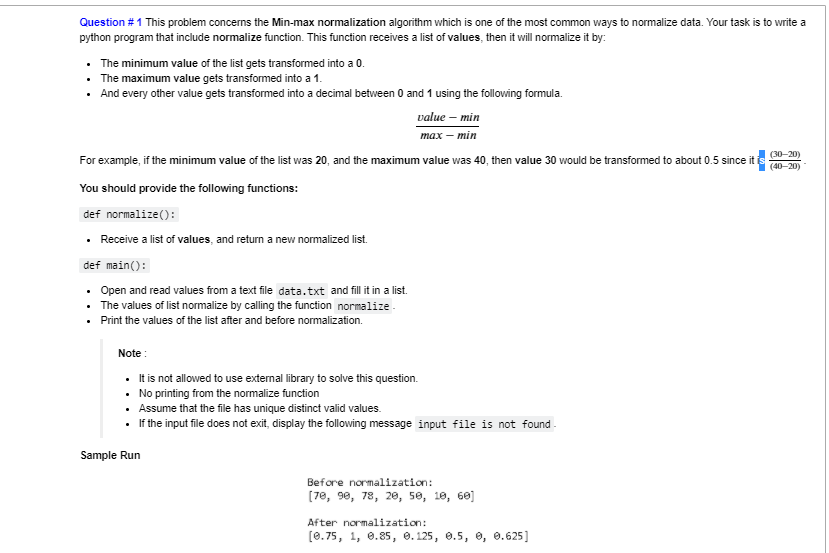 Question # 1 This problem concerns the Min-max normalization algorithm which is one of the most common ways to normalize data. Your task is to write a python program that include normalize function. This function receives a list of values, then it will normalize it by:

- The minimum value of the list gets transformed into a 0.
- The maximum value gets transformed into a 1.
- And every other value gets transformed into a decimal between 0 and 1 using the following formula.

$\frac{value - min}{max - min}$

For example, if the minimum value of the list was 20, and the maximum value was 40, then value 30 would be transformed to about 0.5 since it is $\frac{(30-20)}{(40-20)}$.

You should provide the following functions:

def normalize():

- Receive a list of values, and return a new normalized list.

def main():

- Open and read values from a text file data.txt and fill it in a list.
- The values of list normalize by calling the function normalize.
- Print the values of the list after and before normalization.

Note :

- It is not allowed to use external library to solve this question.
- No printing from the normalize function
- Assume that the file has unique distinct valid values.
- If the input file does not exit, display the following message input file is not found.

Sample Run

Before normalization:
[70, 90, 78, 20, 50, 10, 60]

After normalization:
[0.75, 1, 0.85, 0.125, 0.5, 0, 0.625]